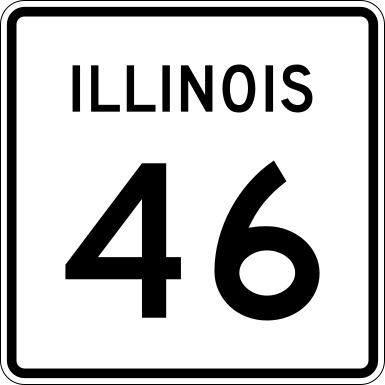 ILLINOIS

46